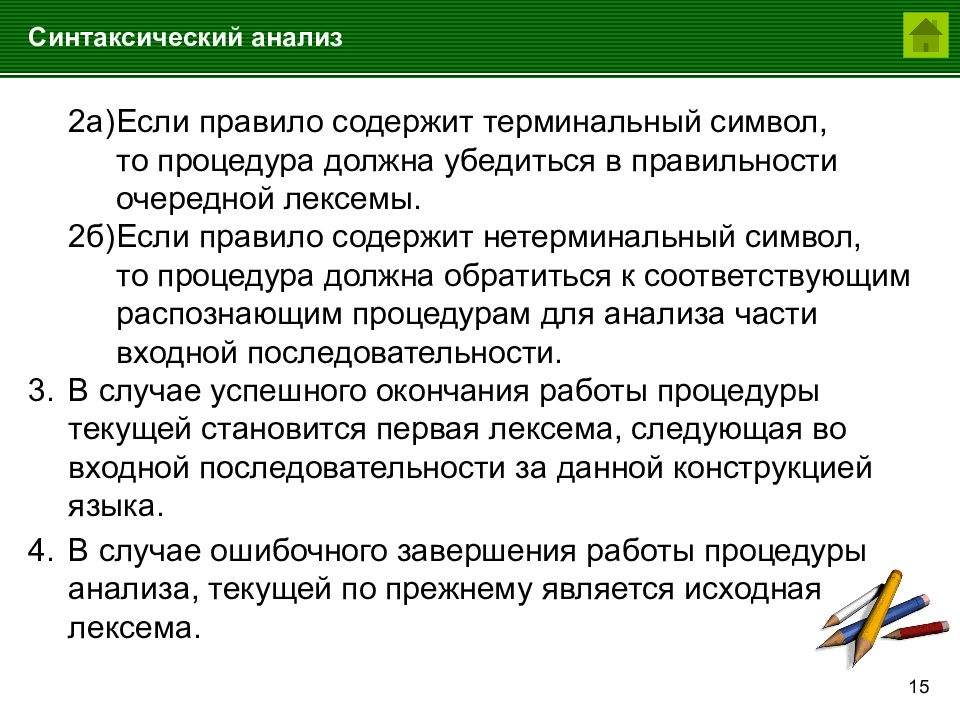 Синтаксический анализ

2а)Если правило содержит терминальный символ, то процедура должна убедиться в правильности очередной лексемы.

2б)Если правило содержит нетерминальный символ, то процедура должна обратиться к соответствующим распознающим процедурам для анализа части входной последовательности.

3. В случае успешного окончания работы процедуры текущей становится первая лексема, следующая во входной последовательности за данной конструкцией языка.

4. В случае ошибочного завершения работы процедуры анализа, текущей по прежнему является исходная лексема.

15